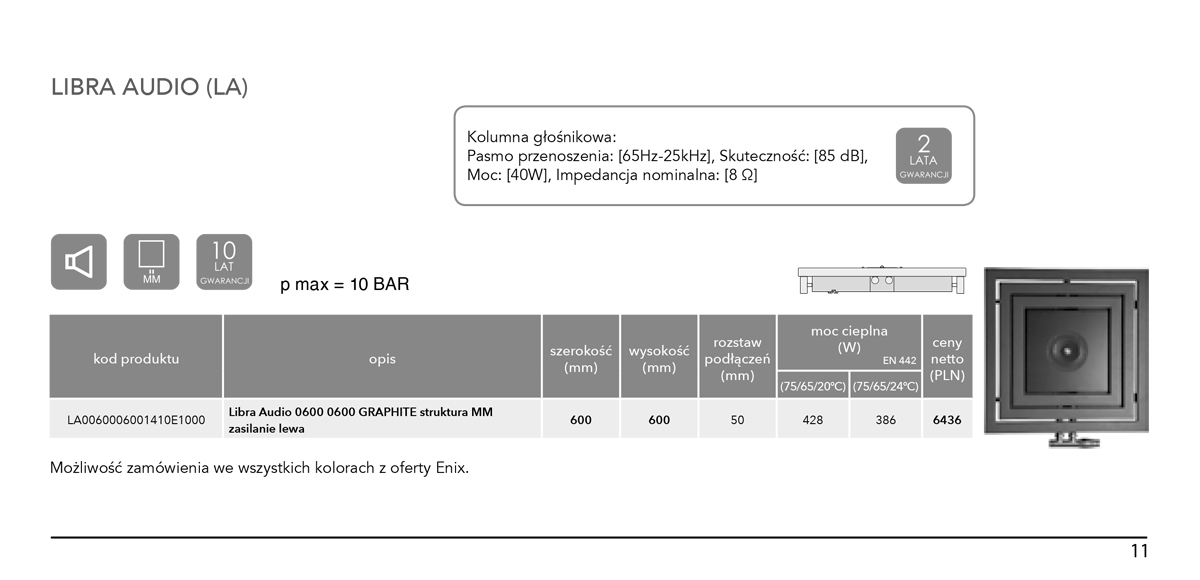 LIBRA AUDIO (LA)

Kolumna głośnikowa:
Pasmo przenoszenia: [65Hz-25kHz], Skuteczność: [85 dB],
Moc: [40W], Impedancja nominalna: [8 Ω]

2 LATA GWARANCJI

MM

10 LAT GWARANCJI

p max = 10 BAR

| kod produktu | opis | szerokość (mm) | wysokość (mm) | rozstaw podłączeń (mm) | moc cieplna (W) EN 442 (75/65/20°C) | moc cieplna (W) EN 442 (75/65/24°C) | ceny netto (PLN) |
|---|---|---|---|---|---|---|---|
| LA0060006001410E1000 | Libra Audio 0600 0600 GRAPHITE struktura MM zasilanie lewa | 600 | 600 | 50 | 428 | 386 | 6436 |

Możliwość zamówienia we wszystkich kolorach z oferty Enix.

11